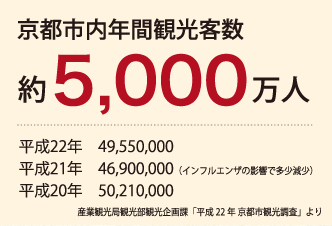 京都市内年間観光客数

約 5,000 万人

平成22年　49,550,000
平成21年　46,900,000（インフルエンザの影響で多少減少）
平成20年　50,210,000

産業観光局観光部観光企画課「平成 22 年 京都市観光調査」より